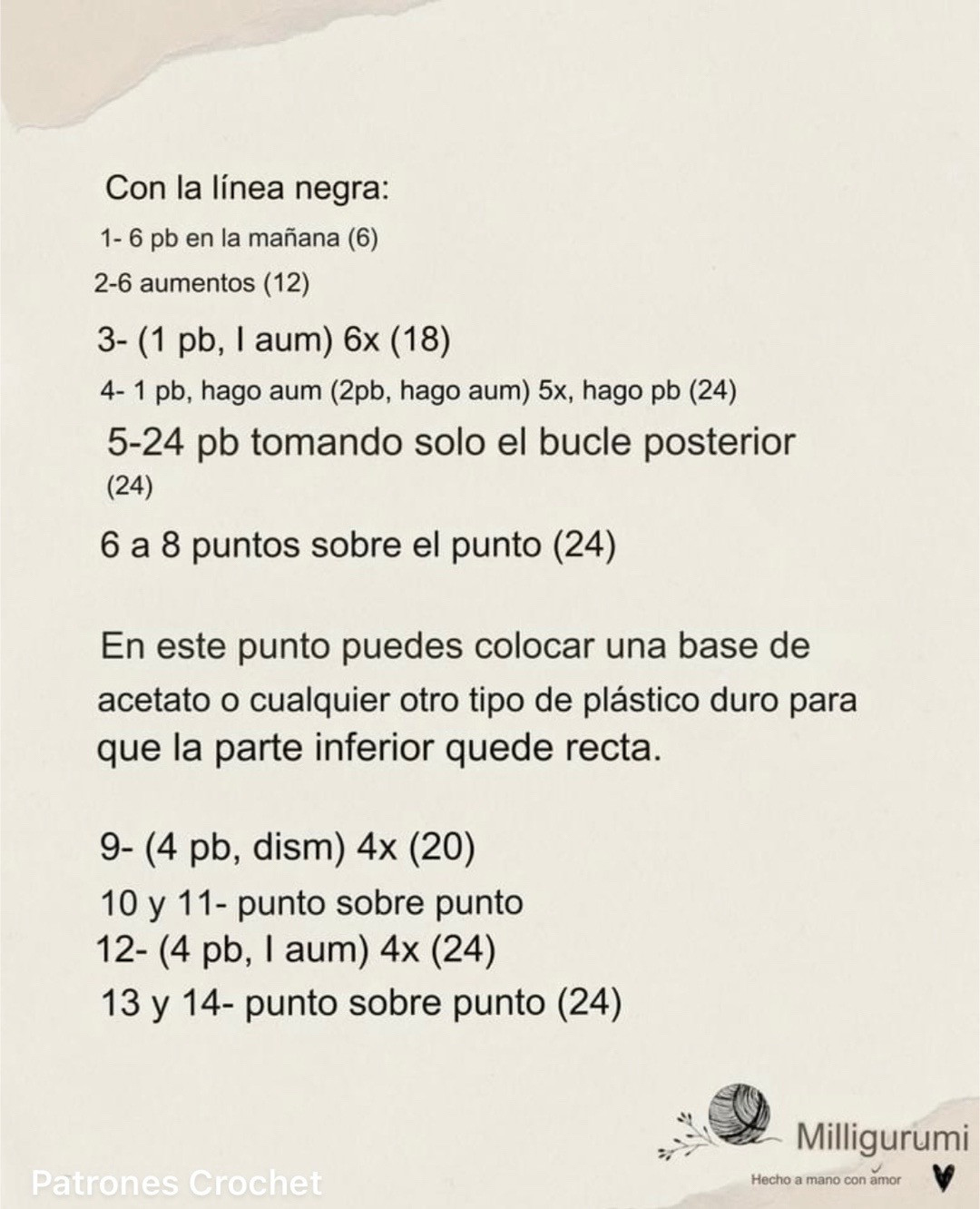 Con la línea negra:

1- 6 pb en la mañana (6)

2-6 aumentos (12)

3- (1 pb, I aum) 6x (18)

4- 1 pb, hago aum (2pb, hago aum) 5x, hago pb (24)

5-24 pb tomando solo el bucle posterior (24)

6 a 8 puntos sobre el punto (24)

En este punto puedes colocar una base de acetato o cualquier otro tipo de plástico duro para que la parte inferior quede recta.

9- (4 pb, dism) 4x (20)
10 y 11- punto sobre punto
12- (4 pb, I aum) 4x (24)
13 y 14- punto sobre punto (24)

Milligurumi
Hecho a mano con amor

Patrones Crochet